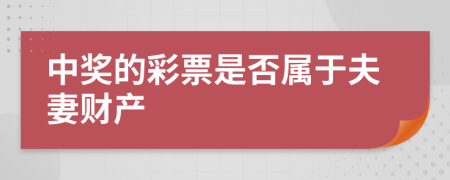 中奖的彩票是否属于夫妻财产